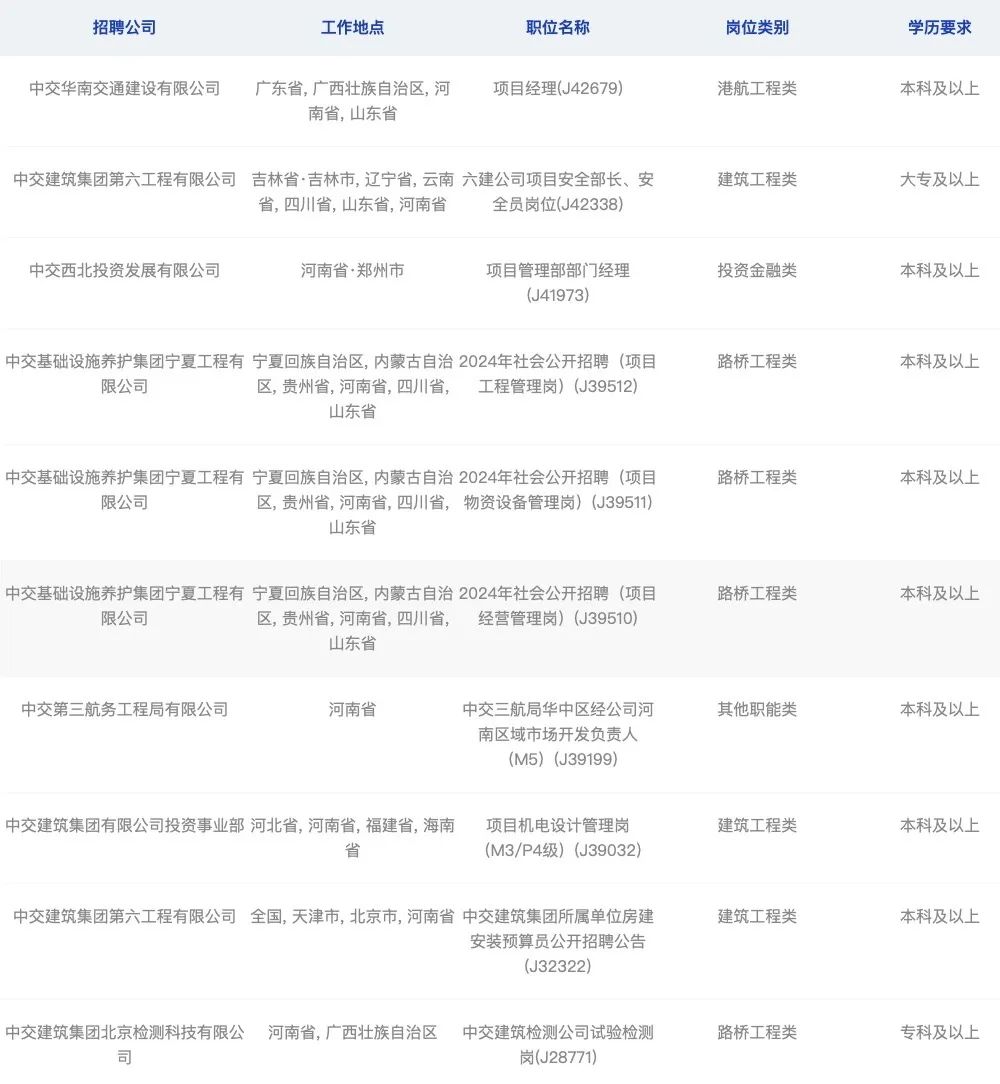 | 招聘公司 | 工作地点 | 职位名称 | 岗位类别 | 学历要求 |
|---|---|---|---|---|
| 中交华南交通建设有限公司 | 广东省, 广西壮族自治区, 河南省, 山东省 | 项目经理(J42679) | 港航工程类 | 本科及以上 |
| 中交建筑集团第六工程有限公司 | 吉林省·吉林市, 辽宁省, 云南省, 四川省, 山东省, 河南省 | 六建公司项目安全部长、安全员岗位(J42338) | 建筑工程类 | 大专及以上 |
| 中交西北投资发展有限公司 | 河南省·郑州市 | 项目管理部部门经理(J41973) | 投资金融类 | 本科及以上 |
| 中交基础设施养护集团宁夏工程有限公司 | 宁夏回族自治区, 内蒙古自治区, 贵州省, 河南省, 四川省, 山东省 | 2024年社会公开招聘（项目工程管理岗）(J39512) | 路桥工程类 | 本科及以上 |
| 中交基础设施养护集团宁夏工程有限公司 | 宁夏回族自治区, 内蒙古自治区, 贵州省, 河南省, 四川省, 山东省 | 2024年社会公开招聘（项目物资设备管理岗）(J39511) | 路桥工程类 | 本科及以上 |
| 中交基础设施养护集团宁夏工程有限公司 | 宁夏回族自治区, 内蒙古自治区, 贵州省, 河南省, 四川省, 山东省 | 2024年社会公开招聘（项目经营管理岗）(J39510) | 路桥工程类 | 本科及以上 |
| 中交第三航务工程局有限公司 | 河南省 | 中交三航局华中区经公司河南区域市场开发负责人(M5)(J39199) | 其他职能类 | 本科及以上 |
| 中交建筑集团有限公司投资事业部 | 河北省, 河南省, 福建省, 海南省 | 项目机电设计管理岗(M3/P4级)(J39032) | 建筑工程类 | 本科及以上 |
| 中交建筑集团第六工程有限公司 | 全国, 天津市, 北京市, 河南省 | 中交建筑集团所属单位房建安装预算员公开招聘公告(J32322) | 建筑工程类 | 本科及以上 |
| 中交建筑集团北京检测科技有限公司 | 河南省, 广西壮族自治区 | 中交建筑检测公司试验检测岗(J28771) | 路桥工程类 | 专科及以上 |